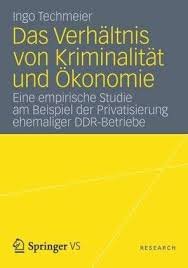 Ingo Techmeier

Das Verhältnis von Kriminalität und Ökonomie

Eine empirische Studie am Beispiel der Privatisierung ehemaliger DDR-Betriebe

Springer VS

RESEARCH